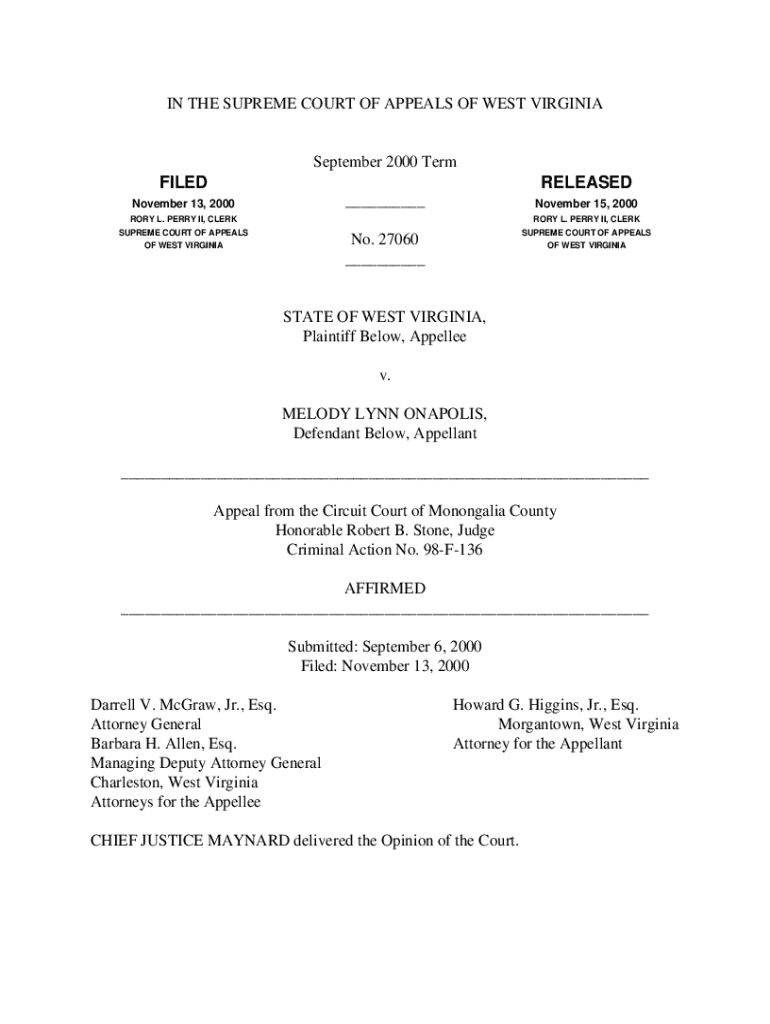 IN THE SUPREME COURT OF APPEALS OF WEST VIRGINIA

September 2000 Term

FILED
November 13, 2000
RORY L. PERRY II, CLERK
SUPREME COURT OF APPEALS
OF WEST VIRGINIA

No. 27060

RELEASED
November 15, 2000
RORY L. PERRY II, CLERK
SUPREME COURT OF APPEALS
OF WEST VIRGINIA

STATE OF WEST VIRGINIA,
Plaintiff Below, Appellee

v.

MELODY LYNN ONAPOLIS,
Defendant Below, Appellant

Appeal from the Circuit Court of Monongalia County
Honorable Robert B. Stone, Judge
Criminal Action No. 98-F-136

AFFIRMED

Submitted: September 6, 2000
Filed: November 13, 2000

Darrell V. McGraw, Jr., Esq.
Attorney General
Barbara H. Allen, Esq.
Managing Deputy Attorney General
Charleston, West Virginia
Attorneys for the Appellee

Howard G. Higgins, Jr., Esq.
Morgantown, West Virginia
Attorney for the Appellant

CHIEF JUSTICE MAYNARD delivered the Opinion of the Court.